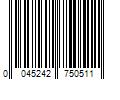 0 045242 750511